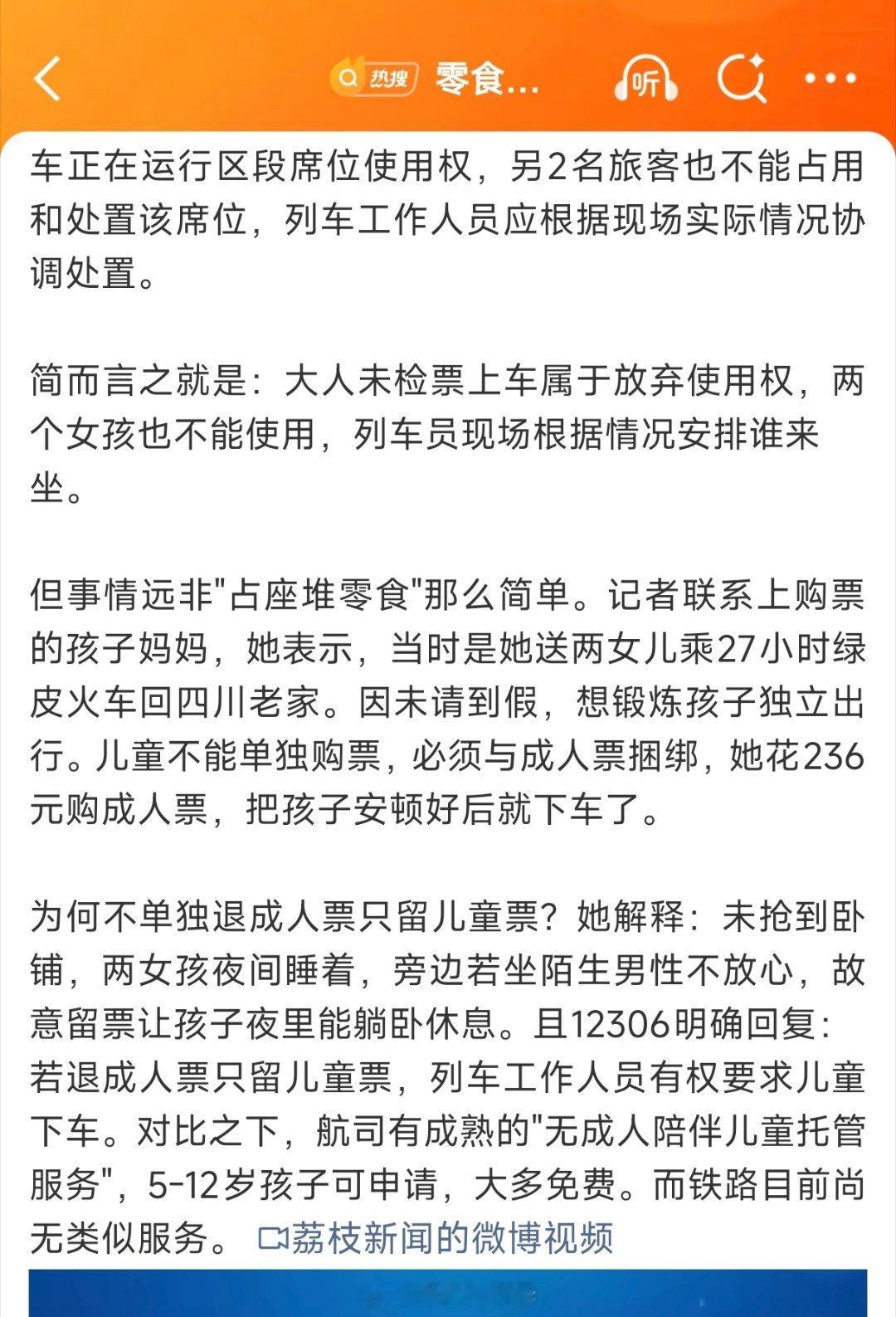 热搜 零食...

听

车正在运行区段席位使用权，另2名旅客也不能占用和处置该席位，列车工作人员应根据现场实际情况协调处置。

简而言之就是：大人未检票上车属于放弃使用权，两个女孩也不能使用，列车员现场根据情况安排谁来坐。

但事情远非"占座堆零食"那么简单。记者联系上购票的孩子妈妈，她表示，当时是她送两女儿乘27小时绿皮火车回四川老家。因未请到假，想锻炼孩子独立出行。儿童不能单独购票，必须与成人票捆绑，她花236元购成人票，把孩子安顿好后就下车了。

为何不单独退成人票只留儿童票？她解释：未抢到卧铺，两女孩夜间睡着，旁边若坐陌生男性不放心，故意留票让孩子夜里能躺卧休息。且12306明确回复：若退成人票只留儿童票，列车工作人员有权要求儿童下车。对比之下，航司有成熟的"无成人陪伴儿童托管服务"，5-12岁孩子可申请，大多免费。而铁路目前尚无类似服务。 荔枝新闻的微博视频